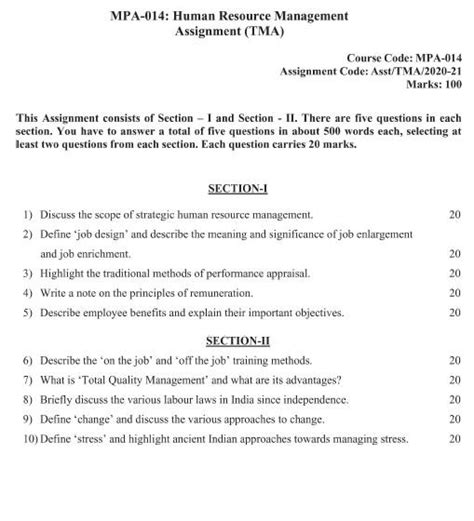 MPA-014: Human Resource Management
Assignment (TMA)

Course Code: MPA-014
Assignment Code: Asst/TMA/2020-21
Marks: 100

This Assignment consists of Section – I and Section - II. There are five questions in each section. You have to answer a total of five questions in about 500 words each, selecting at least two questions from each section. Each question carries 20 marks.

SECTION-I

1) Discuss the scope of strategic human resource management. 20

2) Define 'job design' and describe the meaning and significance of job enlargement and job enrichment. 20

3) Highlight the traditional methods of performance appraisal. 20

4) Write a note on the principles of remuneration. 20

5) Describe employee benefits and explain their important objectives. 20

SECTION-II

6) Describe the 'on the job' and 'off the job' training methods. 20

7) What is 'Total Quality Management' and what are its advantages? 20

8) Briefly discuss the various labour laws in India since independence. 20

9) Define 'change' and discuss the various approaches to change. 20

10) Define 'stress' and highlight ancient Indian approaches towards managing stress. 20